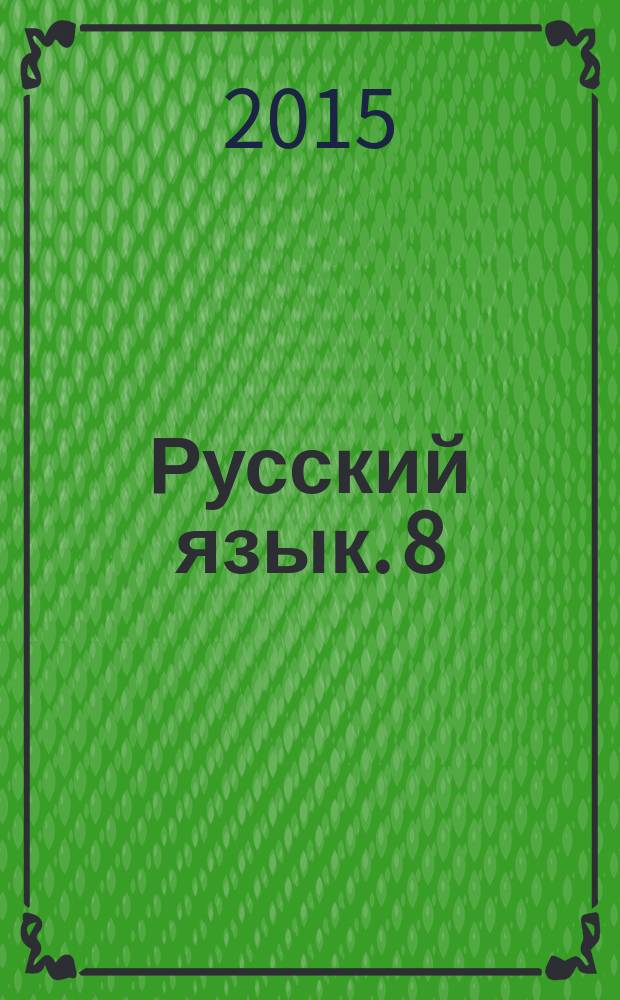 2015

Русский язык. 8